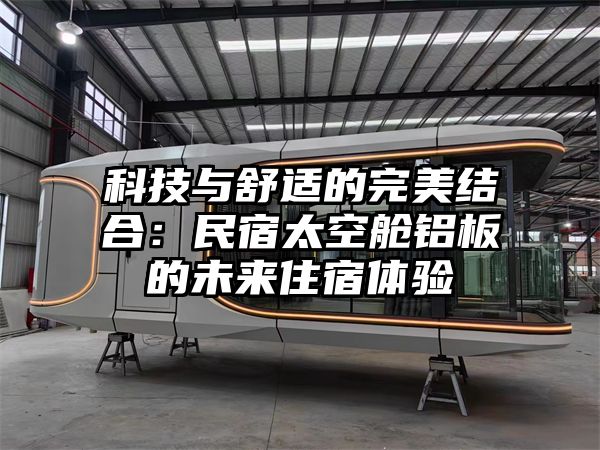 科技与舒适的完美结合：民宿太空舱铝板的未来住宿体验